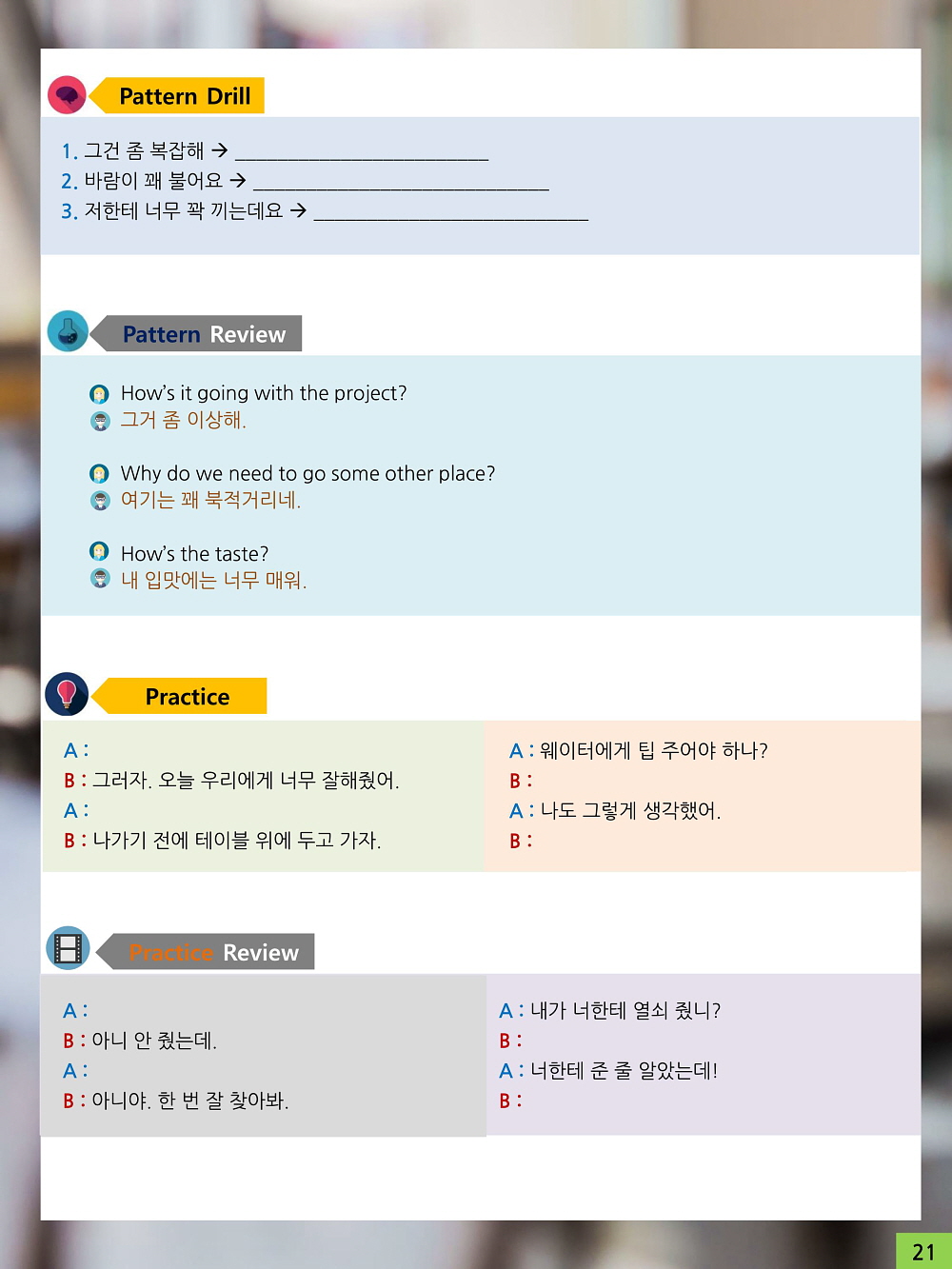 Pattern Drill

1. 그건 좀 복잡해 → ____
2. 바람이 꽤 불어요 → ____
3. 저한테 너무 꽉 끼는데요 → ____

Pattern Review

How's it going with the project?
그거 좀 이상해.

Why do we need to go some other place?
여기는 꽤 북적거리네.

How's the taste?
내 입맛에는 너무 매워.

Practice

A :
B : 그러자. 오늘 우리에게 너무 잘해줬어.
A :
B : 나가기 전에 테이블 위에 두고 가자.

A : 웨이터에게 팁 주어야 하나?
B :
A : 나도 그렇게 생각했어.
B :

Practice Review

A :
B : 아니 안 줬는데.
A :
B : 아니야. 한 번 잘 찾아봐.

A : 내가 너한테 열쇠 줬니?
B :
A : 너한테 준 줄 알았는데!
B :

21